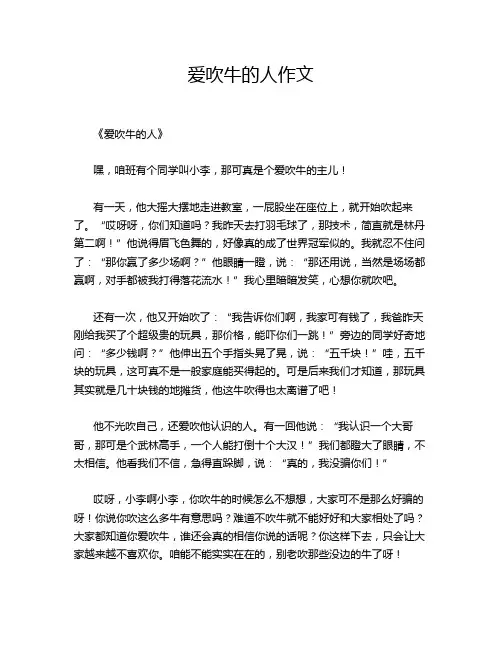 爱吹牛的人作文

《爱吹牛的人》

嘿，咱班有个同学叫小李，那可真是个爱吹牛的主儿！

有一天，他大摇大摆地走进教室，一屁股坐在座位上，就开始吹起来了。“哎呀呀，你们知道吗？我昨天去打羽毛球了，那技术，简直就是林丹第二啊！”他说得眉飞色舞的，好像真的成了世界冠军似的。我就忍不住问了：“那你赢了多少场啊？”他眼睛一瞪，说：“那还用说，当然是场场都赢啊，对手都被我打得落花流水！”我心里暗暗发笑，心想你就吹吧。

还有一次，他又开始吹了：“我告诉你们啊，我家可有钱了，我爸昨天刚给我买了个超级贵的玩具，那价格，能吓你们一跳！”旁边的同学好奇地问：“多少钱啊？”他伸出五个手指头晃了晃，说：“五千块！”哇，五千块的玩具，这可真不是一般家庭能买得起的。可是后来我们才知道，那玩具其实就是几十块钱的地摊货，他这牛吹得也太离谱了吧！

他不光吹自己，还爱吹他认识的人。有一回他说：“我认识一个大哥哥，那可是个武林高手，一个人能打倒十个大汉！”我们都瞪大了眼睛，不太相信。他看我们不信，急得直跺脚，说：“真的，我没骗你们！”

哎呀，小李啊小李，你吹牛的时候怎么不想想，大家可不是那么好骗的呀！你说你吹这么多牛有意思吗？难道不吹牛就不能好好和大家相处了吗？大家都知道你爱吹牛，谁还会真的相信你说的话呢？你这样下去，只会让大家越来越不喜欢你。咱能不能实实在在的，别老吹那些没边的牛了呀！